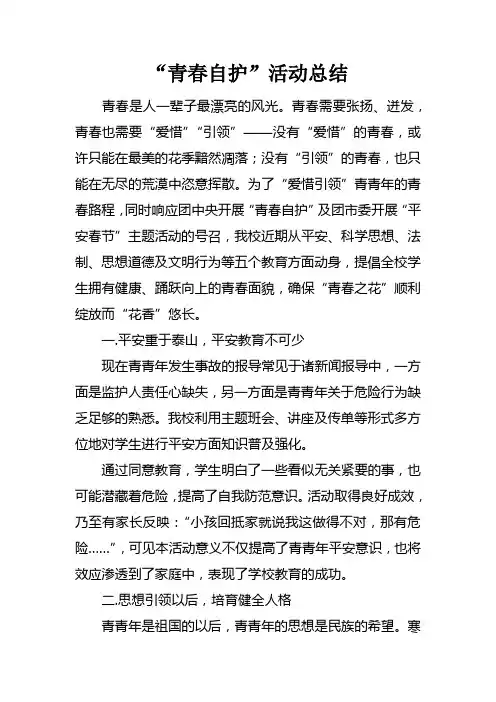 “青春自护”活动总结

青春是人一辈子最漂亮的风光。青春需要张扬、迸发，青春也需要“爱惜”“引领”——没有“爱惜”的青春，或许只能在最美的花季黯然凋落；没有“引领”的青春，也只能在无尽的荒漠中恣意挥散。为了“爱惜引领”青青年的青春路程，同时响应团中央开展“青春自护”及团市委开展“平安春节”主题活动的号召，我校近期从平安、科学思想、法制、思想道德及文明行为等五个教育方面动身，提倡全校学生拥有健康、踊跃向上的青春面貌，确保“青春之花”顺利绽放而“花香”悠长。

一.平安重于泰山，平安教育不可少

现在青青年发生事故的报导常见于诸新闻报导中，一方面是监护人责任心缺失，另一方面是青青年关于危险行为缺乏足够的熟悉。我校利用主题班会、讲座及传单等形式多方位地对学生进行平安方面知识普及强化。

通过同意教育，学生明白了一些看似无关紧要的事，也可能潜藏着危险，提高了自我防范意识。活动取得良好成效，乃至有家长反映：“小孩回抵家就说我这做得不对，那有危险……”，可见本活动意义不仅提高了青青年平安意识，也将效应渗透到了家庭中，表现了学校教育的成功。

二.思想引领以后，培育健全人格

青青年是祖国的以后，青青年的思想是民族的希望。寒